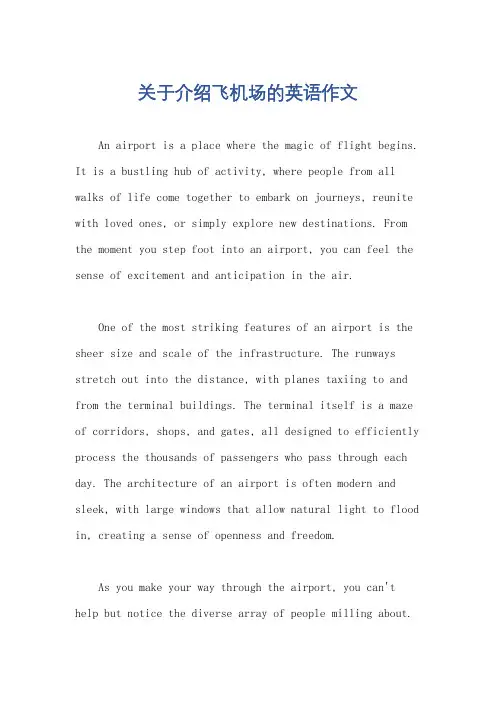 关于介绍飞机场的英语作文

An airport is a place where the magic of flight begins. It is a bustling hub of activity, where people from all walks of life come together to embark on journeys, reunite with loved ones, or simply explore new destinations. From the moment you step foot into an airport, you can feel the sense of excitement and anticipation in the air.

One of the most striking features of an airport is the sheer size and scale of the infrastructure. The runways stretch out into the distance, with planes taxiing to and from the terminal buildings. The terminal itself is a maze of corridors, shops, and gates, all designed to efficiently process the thousands of passengers who pass through each day. The architecture of an airport is often modern and sleek, with large windows that allow natural light to flood in, creating a sense of openness and freedom.

As you make your way through the airport, you can't help but notice the diverse array of people milling about.